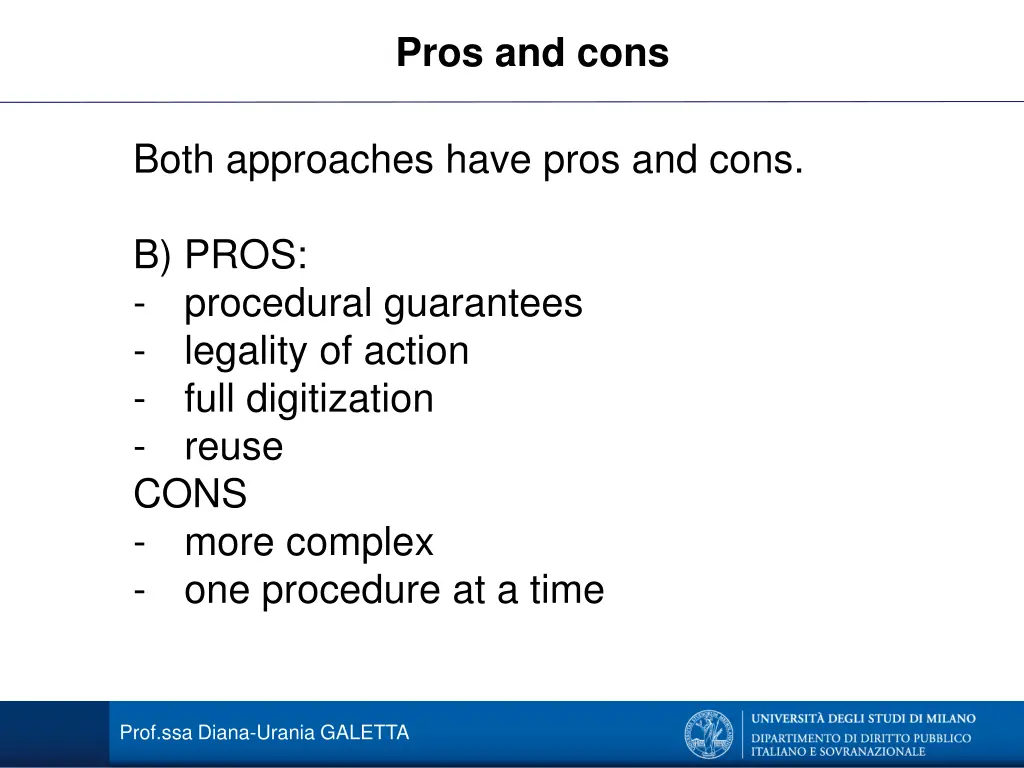 Pros and cons

Both approaches have pros and cons.

B) PROS:
- procedural guarantees
- legality of action
- full digitization
- reuse
CONS
- more complex
- one procedure at a time

Prof.ssa Diana-Urania GALETTA

UNIVERSITÀ DEGLI STUDI DI MILANO
DIPARTIMENTO DI DIRITTO PUBBLICO ITALIANO E SOVRANAZIONALE